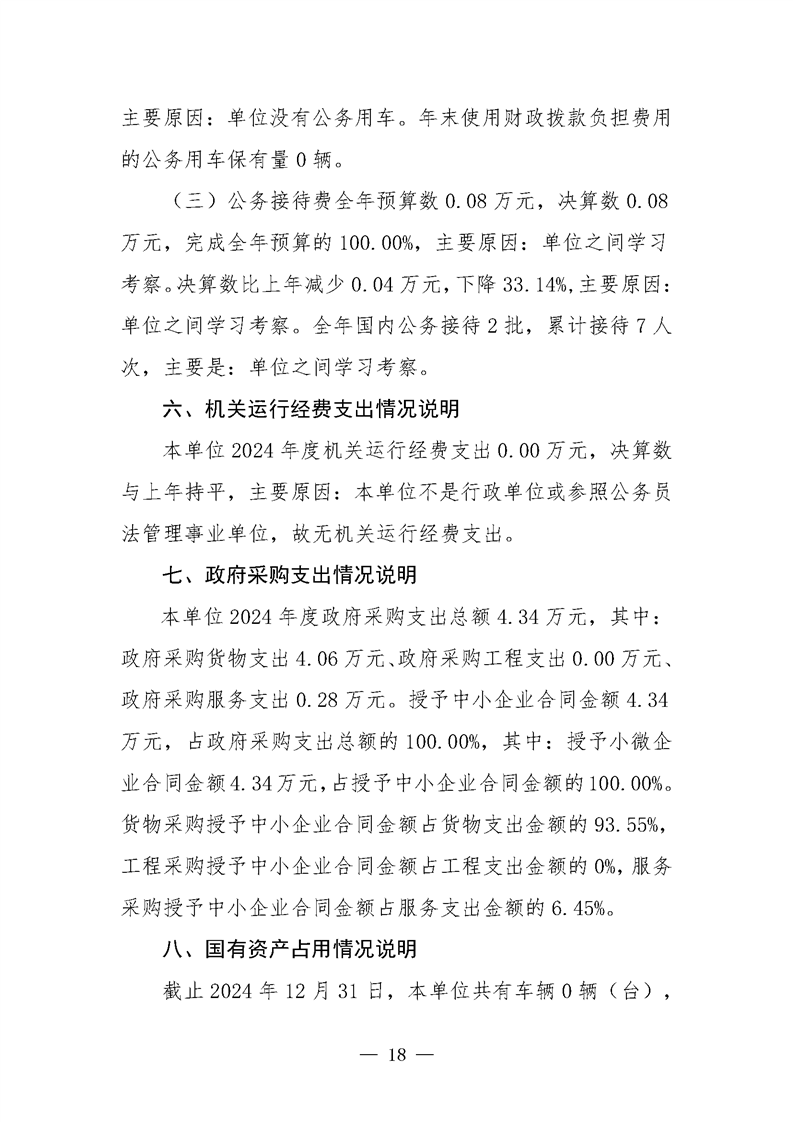 主要原因：单位没有公务用车。年末使用财政拨款负担费用的公务用车保有量 0 辆。

（三）公务接待费全年预算数 0.08 万元，决算数 0.08 万元，完成全年预算的 100.00%，主要原因：单位之间学习考察。决算数比上年减少 0.04 万元，下降 33.14%，主要原因：单位之间学习考察。全年国内公务接待 2 批，累计接待 7 人次，主要是：单位之间学习考察。

六、机关运行经费支出情况说明

本单位 2024 年度机关运行经费支出 0.00 万元，决算数与上年持平，主要原因：本单位不是行政单位或参照公务员法管理事业单位，故无机关运行经费支出。

七、政府采购支出情况说明

本单位 2024 年度政府采购支出总额 4.34 万元，其中：政府采购货物支出 4.06 万元、政府采购工程支出 0.00 万元、政府采购服务支出 0.28 万元。授予中小企业合同金额 4.34 万元，占政府采购支出总额的 100.00%，其中：授予小微企业合同金额 4.34 万元，占授予中小企业合同金额的 100.00%。货物采购授予中小企业合同金额占货物支出金额的 93.55%，工程采购授予中小企业合同金额占工程支出金额的 0%，服务采购授予中小企业合同金额占服务支出金额的 6.45%。

八、国有资产占用情况说明

截止 2024 年 12 月 31 日，本单位共有车辆 0 辆（台），

— 18 —